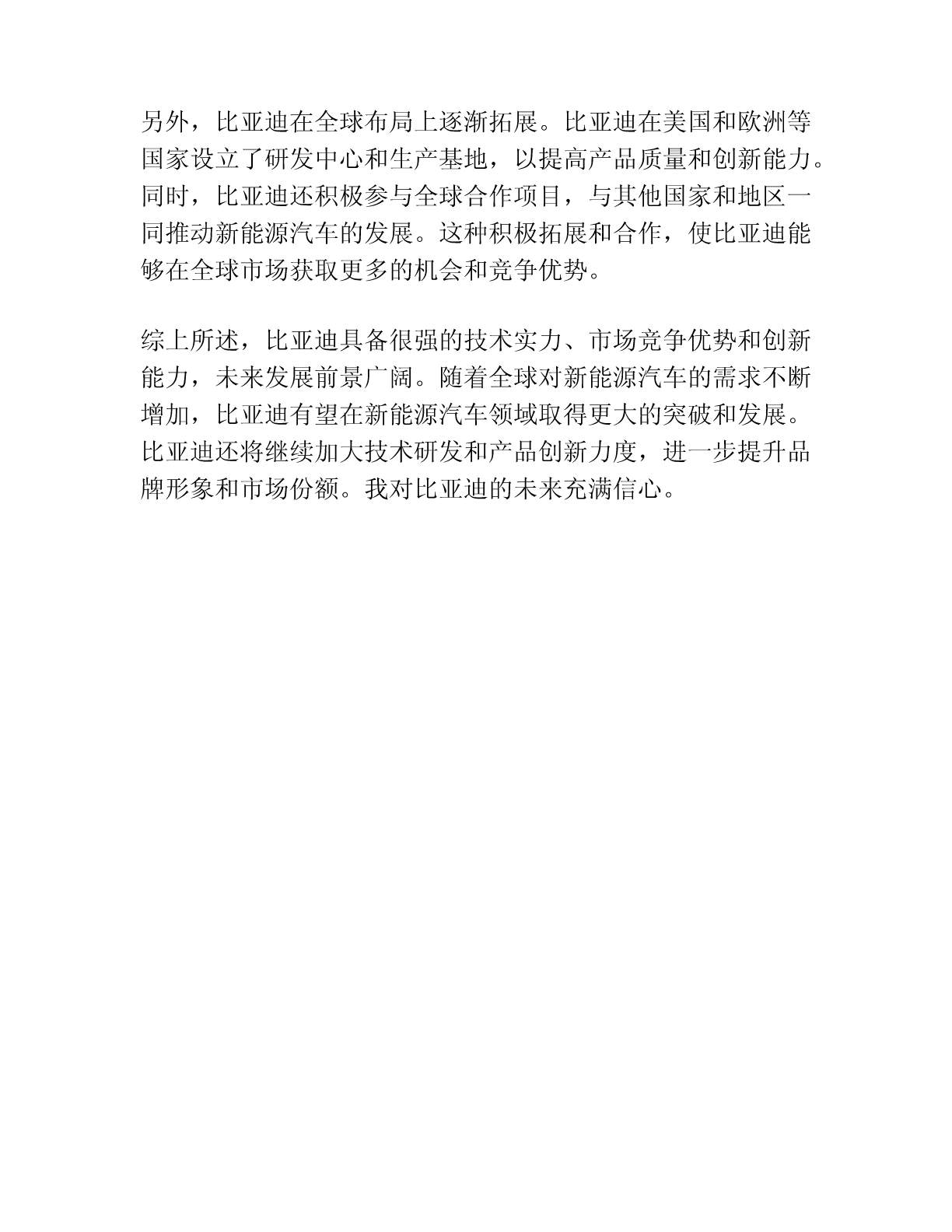 另外，比亚迪在全球布局上逐渐拓展。比亚迪在美国和欧洲等国家设立了研发中心和生产基地，以提高产品质量和创新能力。同时，比亚迪还积极参与全球合作项目，与其他国家和地区一同推动新能源汽车的发展。这种积极拓展和合作，使比亚迪能够在全球市场获取更多的机会和竞争优势。

综上所述，比亚迪具备很强的技术实力、市场竞争优势和创新能力，未来发展前景广阔。随着全球对新能源汽车的需求不断增加，比亚迪有望在新能源汽车领域取得更大的突破和发展。比亚迪还将继续加大技术研发和产品创新力度，进一步提升品牌形象和市场份额。我对比亚迪的未来充满信心。